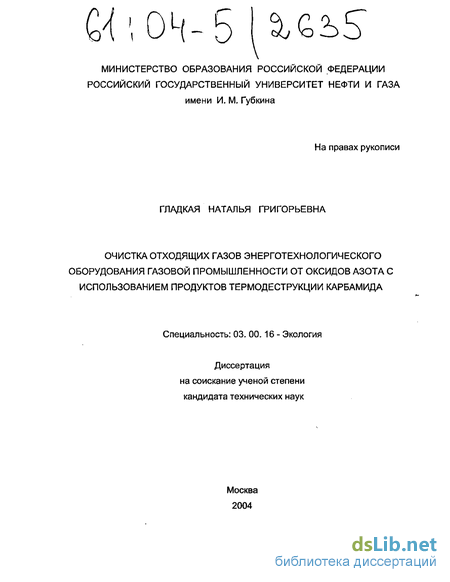 61:04-5/2635

МИНИСТЕРСТВО ОБРАЗОВАНИЯ РОССИЙСКОЙ ФЕДЕРАЦИИ
РОССИЙСКИЙ ГОСУДАРСТВЕННЫЙ УНИВЕРСИТЕТ НЕФТИ И ГАЗА
имени И. М. Губкина

На правах рукописи

ГЛАДКАЯ НАТАЛЬЯ ГРИГОРЬЕВНА

ОЧИСТКА ОТХОДЯЩИХ ГАЗОВ ЭНЕРГОТЕХНОЛОГИЧЕСКОГО ОБОРУДОВАНИЯ ГАЗОВОЙ ПРОМЫШЛЕННОСТИ ОТ ОКСИДОВ АЗОТА С ИСПОЛЬЗОВАНИЕМ ПРОДУКТОВ ТЕРМОДЕСТРУКЦИИ КАРБАМИДА

Специальность: 03. 00. 16 - Экология

Диссертация
на соискание ученой степени
кандидата технических наук

Москва
2004

dsLib.net
библиотека диссертаций